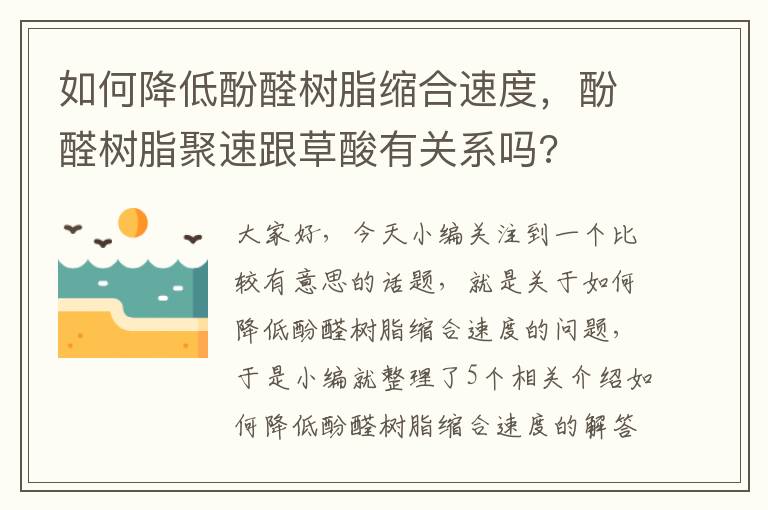 如何降低酚醛树脂缩合速度，酚醛树脂聚速跟草酸有关系吗？

大家好，今天小编关注到一个比较有意思的话题，就是关于如何降低酚醛树脂缩合速度的问题，于是小编就整理了5个相关介绍如何降低酚醛树脂缩合速度的解答